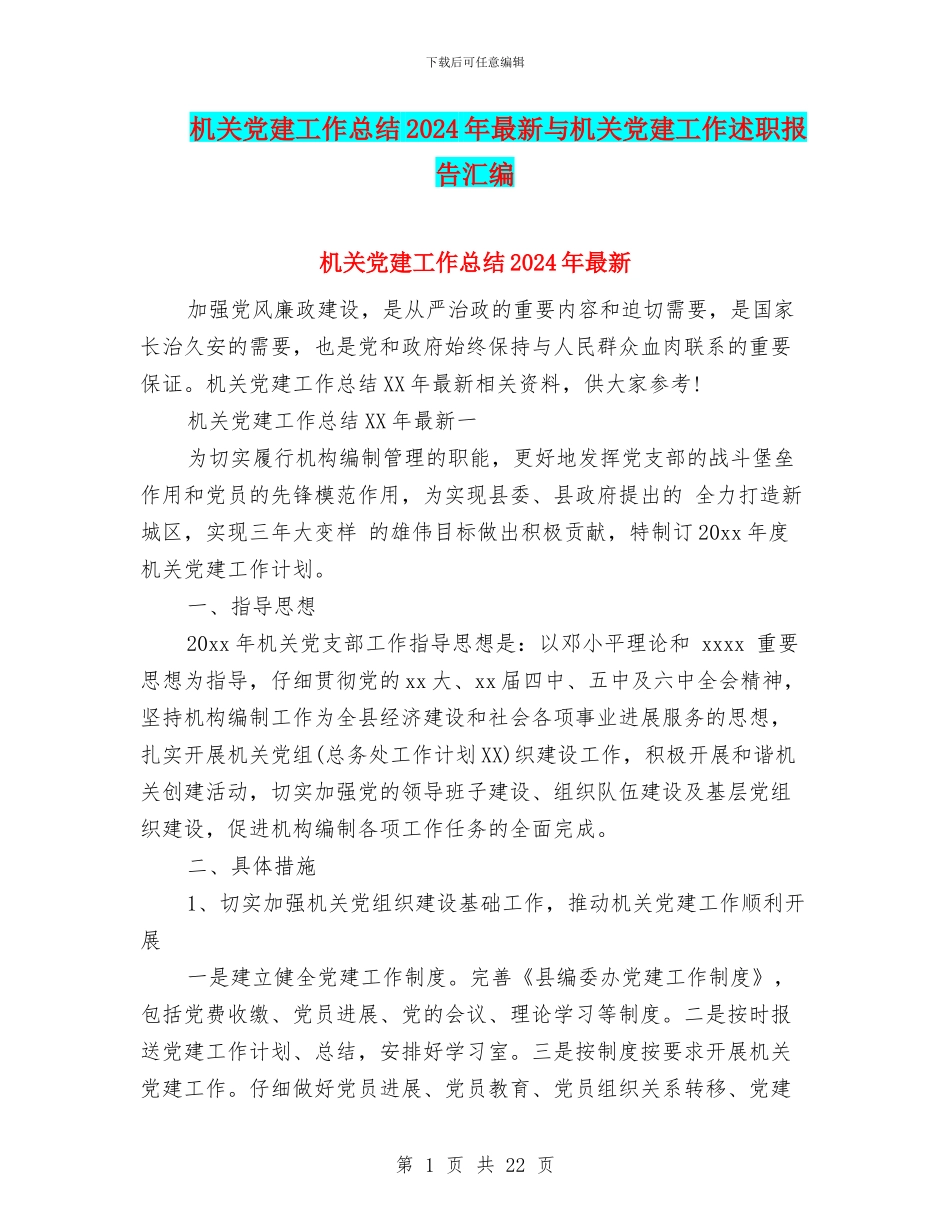 下载后可任意编辑

机关党建工作总结2024年最新与机关党建工作述职报告汇编

机关党建工作总结2024年最新

加强党风廉政建设，是从严治政的重要内容和迫切需要，是国家长治久安的需要，也是党和政府始终保持与人民群众血肉联系的重要保证。机关党建工作总结XX年最新相关资料，供大家参考!

机关党建工作总结XX年最新一

为切实履行机构编制管理的职能，更好地发挥党支部的战斗堡垒作用和党员的先锋模范作用，为实现县委、县政府提出的 全力打造新城区，实现三年大变样 的雄伟目标做出积极贡献，特制订20xx年度机关党建工作计划。

一、指导思想

20xx年机关党支部工作指导思想是：以邓小平理论和 xxxx 重要思想为指导，仔细贯彻党的xx大、xx届四中、五中及六中全会精神，坚持机构编制工作为全县经济建设和社会各项事业进展服务的思想，扎实开展机关党组(总务处工作计划XX)织建设工作，积极开展和谐机关创建活动，切实加强党的领导班子建设、组织队伍建设及基层党组织建设，促进机构编制各项工作任务的全面完成。

二、具体措施

1、切实加强机关党组织建设基础工作，推动机关党建工作顺利开展

一是建立健全党建工作制度。完善《县编委办党建工作制度》，包括党费收缴、党员进展、党的会议、理论学习等制度。二是按时报送党建工作计划、总结，安排好学习室。三是按制度按要求开展机关党建工作。仔细做好党员进展、党员教育、党员组织关系转移、党建

第 1 页 共 22 页